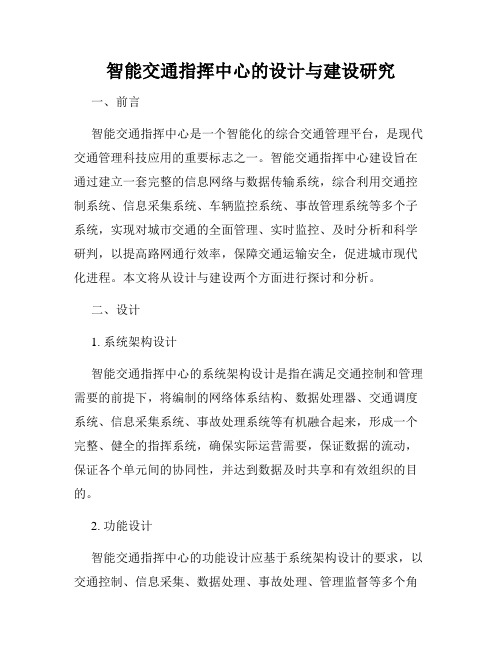 智能交通指挥中心的设计与建设研究

一、前言

智能交通指挥中心是一个智能化的综合交通管理平台，是现代交通管理科技应用的重要标志之一。智能交通指挥中心建设旨在通过建立一套完整的信息网络与数据传输系统，综合利用交通控制系统、信息采集系统、车辆监控系统、事故管理系统等多个子系统，实现对城市交通的全面管理、实时监控、及时分析和科学研判，以提高路网通行效率，保障交通运输安全，促进城市现代化进程。本文将从设计与建设两个方面进行探讨和分析。

二、设计

1. 系统架构设计

智能交通指挥中心的系统架构设计是指在满足交通控制和管理需要的前提下，将编制的网络体系结构、数据处理器、交通调度系统、信息采集系统、事故处理系统等有机融合起来，形成一个完整、健全的指挥系统，确保实际运营需要，保证数据的流动，保证各个单元间的协同性，并达到数据及时共享和有效组织的目的。

2. 功能设计

智能交通指挥中心的功能设计应基于系统架构设计的要求，以交通控制、信息采集、数据处理、事故处理、管理监督等多个角